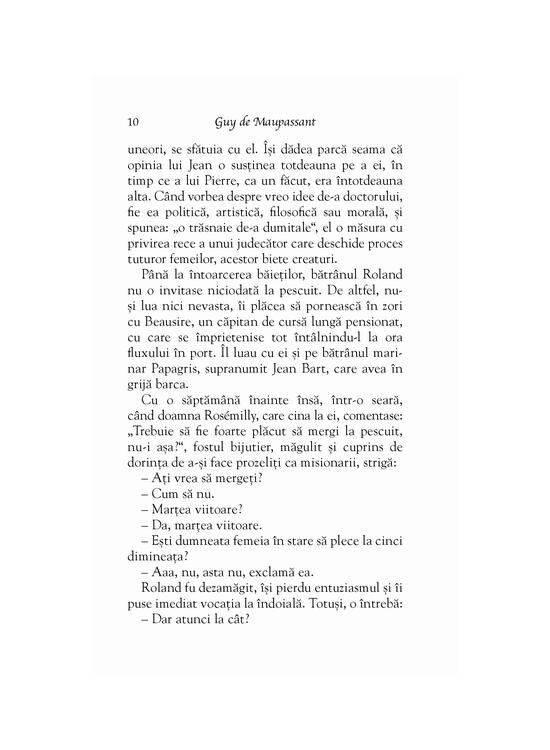 10 Guy de Maupassant

uneori, se sfătuia cu el. Își dădea parcă seama că opinia lui Jean o susținea totdeauna pe a ei, în timp ce a lui Pierre, ca un făcut, era întotdeauna alta. Când vorbea despre vreo idee de-a doctorului, fie ea politică, artistică, filosofică sau morală, și spunea: „o trăsnaie de-a dumitale“, el o măsura cu privirea rece a unui judecător care deschide proces tuturor femeilor, acestor biete creaturi.

Până la întoarcerea băieților, bătrânul Roland nu o invitase niciodată la pescuit. De altfel, nu-și lua nici nevasta, îi plăcea să pornească în zori cu Beausire, un căpitan de cursă lungă pensionat, cu care se împrietenise tot întâlnindu-l la ora fluxului în port. Îl luau cu ei și pe bătrânul marinar Papagris, supranumit Jean Bart, care avea în grijă barca.

Cu o săptămână înainte însă, într-o seară, când doamna Rosémilly, care cina la ei, comentase: „Trebuie să fie foarte plăcut să mergi la pescuit, nu-i așa?“, fostul bijutier, măgulit și cuprins de dorința de a-și face prozeliți ca misionarii, strigă:

– Ați vrea să mergeți?

– Cum să nu.

– Marțea viitoare?

– Da, marțea viitoare.

– Ești dumneata femeia în stare să plece la cinci dimineața?

– Aaa, nu, asta nu, exclamă ea.

Roland fu dezamăgit, își pierdu entuziasmul și îi puse imediat vocația la îndoială. Totuși, o întrebă:

– Dar atunci la cât?